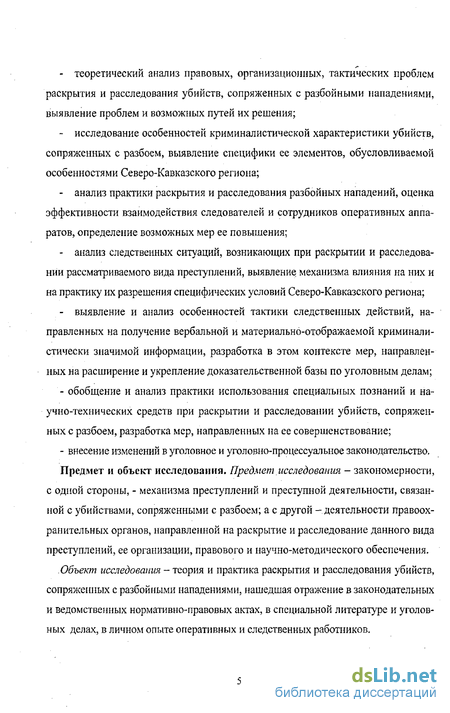 - теоретический анализ правовых, организационных, тактических проблем раскрытия и расследования убийств, сопряженных с разбойными нападениями, выявление проблем и возможных путей их решения;

- исследование особенностей криминалистической характеристики убийств, сопряженных с разбоем, выявление специфики ее элементов, обусловливаемой особенностями Северо-Кавказского региона;

- анализ практики раскрытия и расследования разбойных нападений, оценка эффективности взаимодействия следователей и сотрудников оперативных аппаратов, определение возможных мер ее повышения;

- анализ следственных ситуаций, возникающих при раскрытии и расследовании рассматриваемого вида преступлений, выявление механизма влияния на них и на практику их разрешения специфических условий Северо-Кавказского региона;

- выявление и анализ особенностей тактики следственных действий, направленных на получение вербальной и материально-отображаемой криминалистически значимой информации, разработка в этом контексте мер, направленных на расширение и укрепление доказательственной базы по уголовным делам;

- обобщение и анализ практики использования специальных познаний и научно-технических средств при раскрытии и расследовании убийств, сопряженных с разбоем, разработка мер, направленных на ее совершенствование;

- внесение изменений в уголовное и уголовно-процессуальное законодательство.

Предмет и объект исследования. Предмет исследования – закономерности, с одной стороны, - механизма преступлений и преступной деятельности, связанной с убийствами, сопряженными с разбоем; а с другой – деятельности правоохранительных органов, направленной на раскрытие и расследование данного вида преступлений, ее организации, правового и научно-методического обеспечения.

Объект исследования – теория и практика раскрытия и расследования убийств, сопряженных с разбойными нападениями, нашедшая отражение в законодательных и ведомственных нормативно-правовых актах, в специальной литературе и уголовных делах, в личном опыте оперативных и следственных работников.

5

dsLib.net
библиотека диссертаций